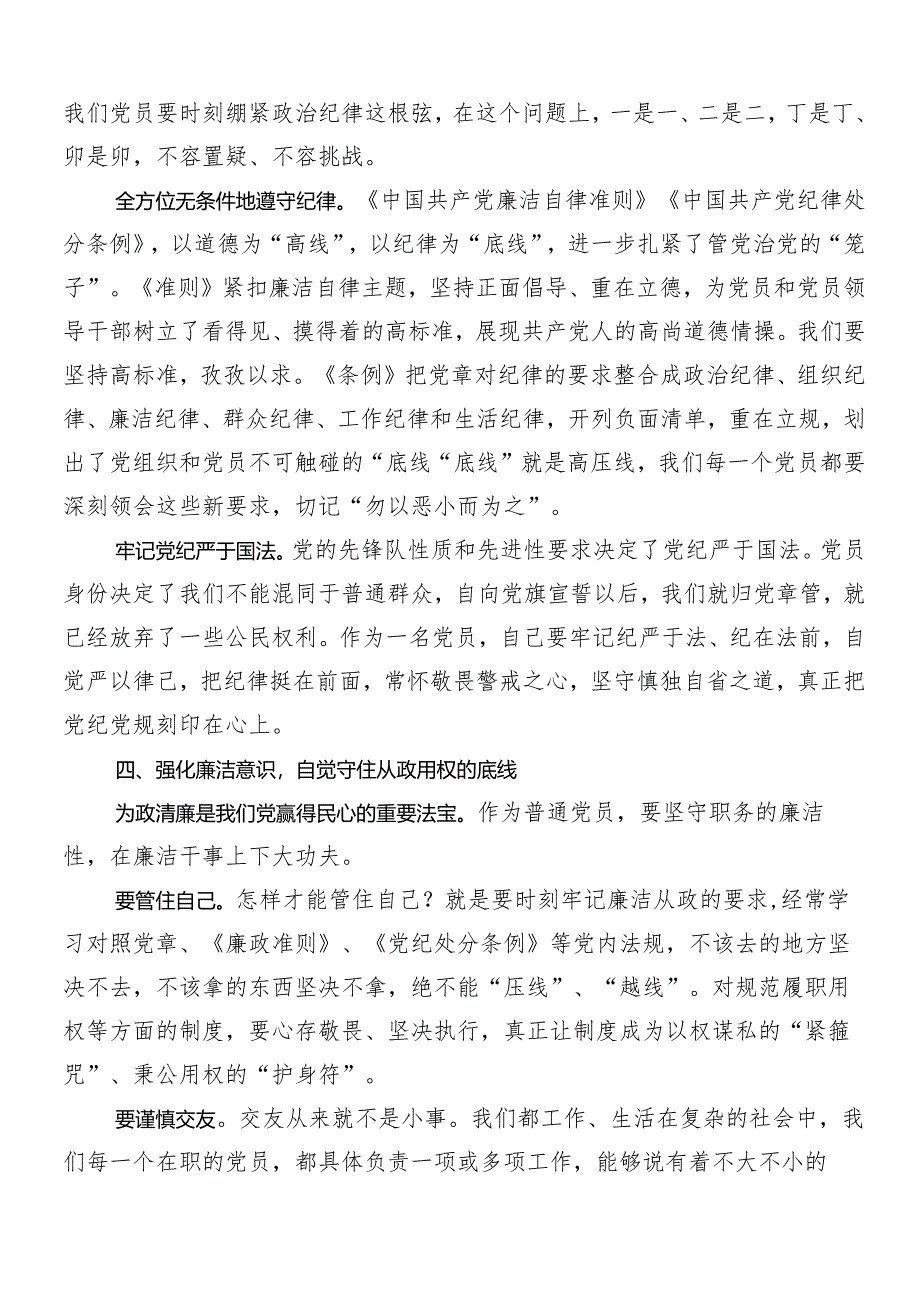 我们党员要时刻绷紧政治纪律这根弦，在这个问题上，一是一、二是二，丁是丁、卯是卯，不容置疑、不容挑战。

全方位无条件地遵守纪律。《中国共产党廉洁自律准则》《中国共产党纪律处分条例》，以道德为“高线”，以纪律为“底线”，进一步扎紧了管党治党的“笼子”。《准则》紧扣廉洁自律主题，坚持正面倡导、重在立德，为党员和党员领导干部树立了看得见、摸得着的高标准，展现共产党人的高尚道德情操。我们要坚持高标准，孜孜以求。《条例》把党章对纪律的要求整合成政治纪律、组织纪律、廉洁纪律、群众纪律、工作纪律和生活纪律，开列负面清单，重在立规，划出了党组织和党员不可触碰的“底线“底线”就是高压线，我们每一个党员都要深刻领会这些新要求，切记“勿以恶小而为之”。

牢记党纪严于国法。党的先锋队性质和先进性要求决定了党纪严于国法。党员身份决定了我们不能混同于普通群众，自向党旗宣誓以后，我们就归党章管，就已经放弃了一些公民权利。作为一名党员，自己要牢记纪严于法、纪在法前，自觉严以律己，把纪律挺在前面，常怀敬畏警戒之心，坚守慎独自省之道，真正把党纪党规刻印在心上。

四、强化廉洁意识，自觉守住从政用权的底线

为政清廉是我们党赢得民心的重要法宝。作为普通党员，要坚守职务的廉洁性，在廉洁干事上下大功夫。

要管住自己。怎样才能管住自己？就是要时刻牢记廉洁从政的要求，经常学习对照党章、《廉政准则》、《党纪处分条例》等党内法规，不该去的地方坚决不去，不该拿的东西坚决不拿，绝不能“压线”、“越线”。对规范履职用权等方面的制度，要心存敬畏、坚决执行，真正让制度成为以权谋私的“紧箍咒”、秉公用权的“护身符”。

要谨慎交友。交友从来就不是小事。我们都工作、生活在复杂的社会中，我们每一个在职的党员，都具体负责一项或多项工作，能够说有着不大不小的